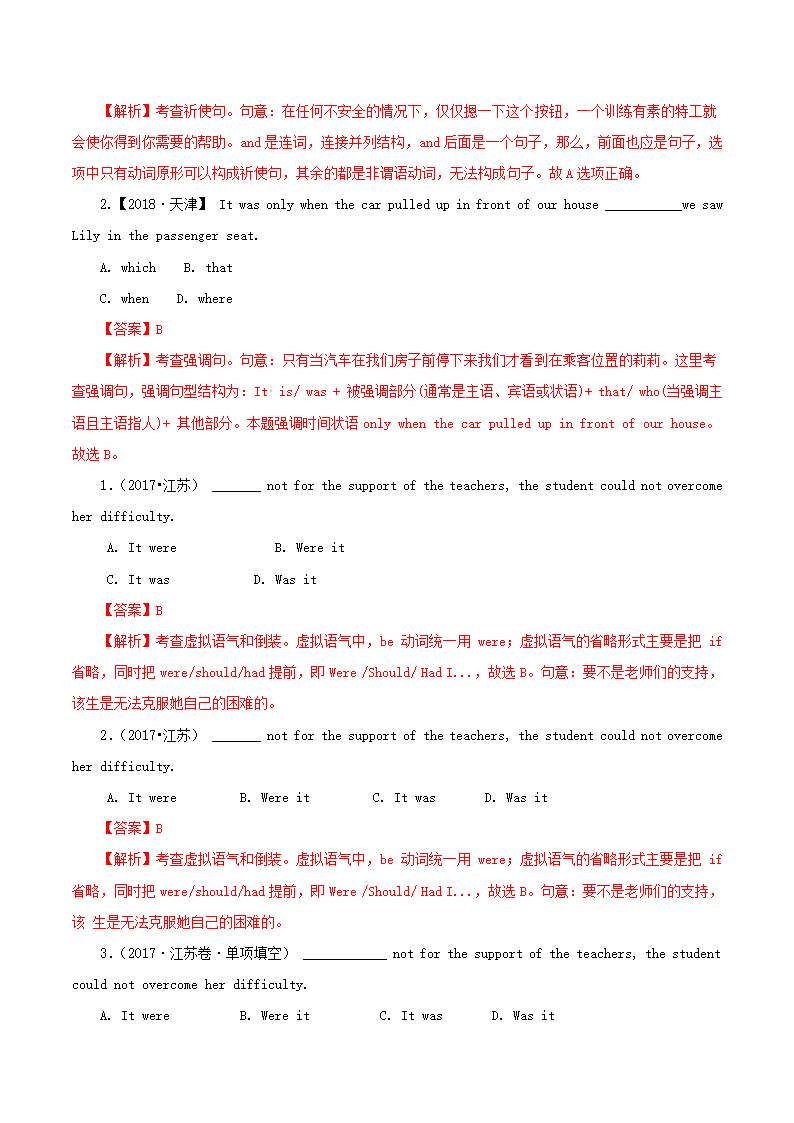 【解析】考查祈使句。句意：在任何不安全的情况下，仅仅摁一下这个按钮，一个训练有素的特工就会使你得到你需要的帮助。and是连词，连接并列结构，and后面是一个句子，那么，前面也应是句子，选项中只有动词原形可以构成祈使句，其余的都是非谓语动词，无法构成句子。故A选项正确。

2.【2018·天津】 It was only when the car pulled up in front of our house ___________we saw Lily in the passenger seat.

A. which B. that

C. when D. where

【答案】B

【解析】考查强调句。句意：只有当汽车在我们房子前停下来我们才看到在乘客位置的莉莉。这里考查强调句，强调句型结构为：It is/ was + 被强调部分(通常是主语、宾语或状语)+ that/ who(当强调主语且主语指人)+ 其他部分。本题强调时间状语 only when the car pulled up in front of our house。故选B。

1.（2017•江苏） _______ not for the support of the teachers, the student could not overcome her difficulty.

A. It were B. Were it

C. It was D. Was it

【答案】B

【解析】考查虚拟语气和倒装。虚拟语气中，be 动词统一用 were；虚拟语气的省略形式主要是把 if 省略，同时把 were/should/had 提前，即 Were /Should/ Had I...，故选B。句意：要不是老师们的支持，该生是无法克服她自己的困难的。

2.（2017•江苏） _______ not for the support of the teachers, the student could not overcome her difficulty.

A. It were B. Were it C. It was D. Was it

【答案】B

【解析】考查虚拟语气和倒装。虚拟语气中，be 动词统一用 were；虚拟语气的省略形式主要是把 if 省略，同时把 were/should/had 提前，即 Were /Should/ Had I...，故选B。句意：要不是老师们的支持，该 生是无法克服她自己的困难的。

3.（2017·江苏卷·单项填空） ____________ not for the support of the teachers, the student could not overcome her difficulty.

A. It were B. Were it C. It was D. Was it